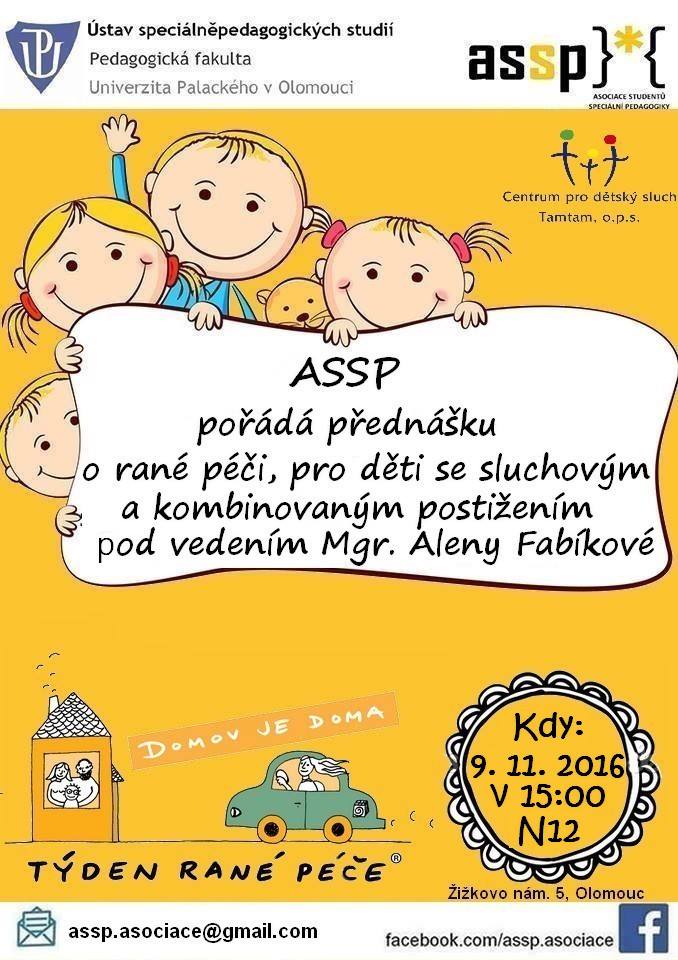 Ústav speciálněpedagogických studií
Pedagogická fakulta
Univerzita Palackého v Olomouci

assp}*{
ASOCIACE STUDENTŮ SPECIÁLNÍ PEDAGOGIKY

Centrum pro dětský sluch
Tamtam, o.p.s.

ASSP
pořádá přednášku
o rané péči, pro děti se sluchovým a kombinovaným postižením
pod vedením Mgr. Aleny Fabíkové

DOMOV JE DOMA

TÝDEN RANÉ PÉČE®

Kdy:
9. 11. 2016
V 15:00
N12

Žižkovo nám. 5, Olomouc

assp.asociace@gmail.com

facebook.com/assp.asociace